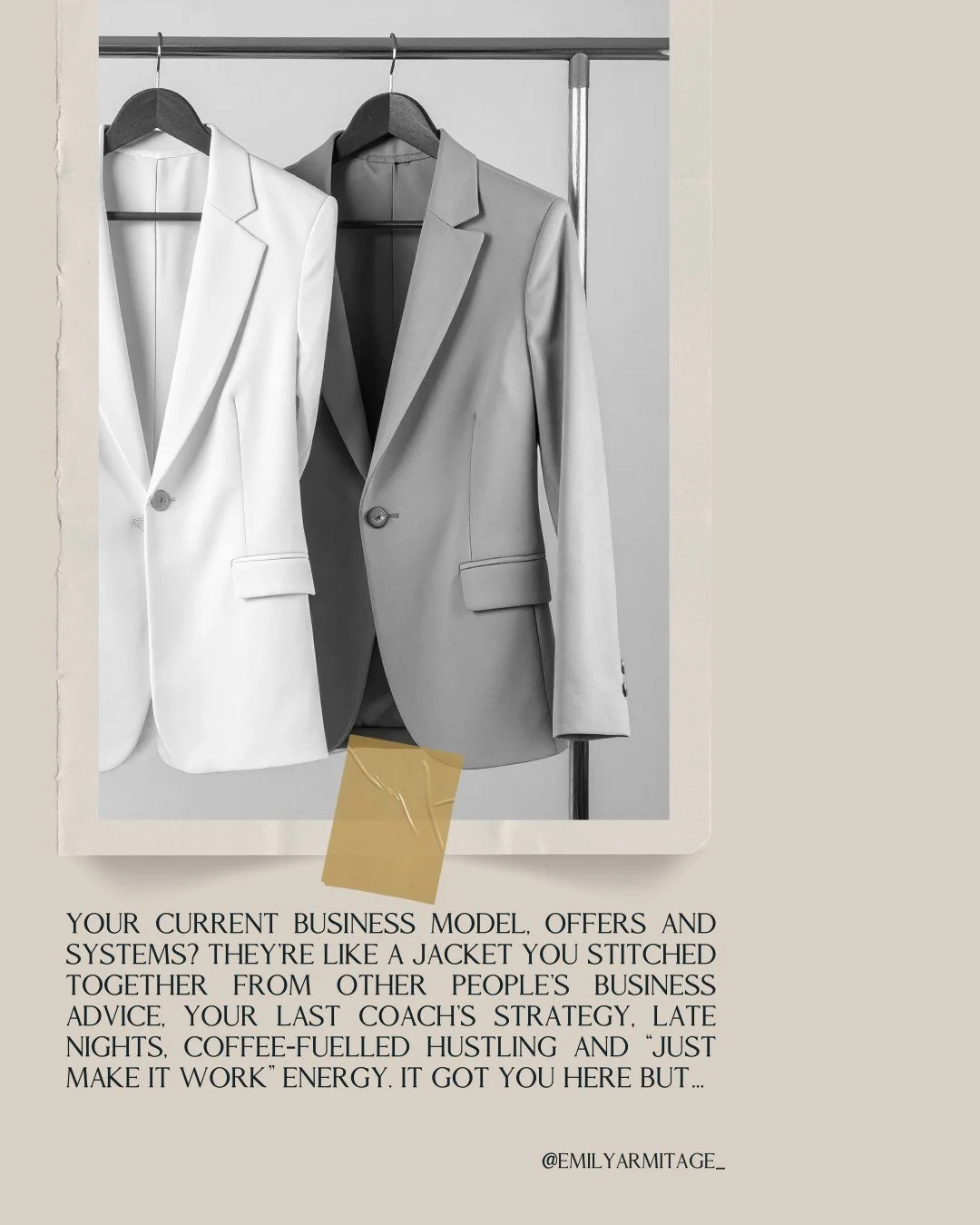 YOUR CURRENT BUSINESS MODEL, OFFERS AND SYSTEMS? THEY'RE LIKE A JACKET YOU STITCHED TOGETHER FROM OTHER PEOPLE'S BUSINESS ADVICE, YOUR LAST COACH'S STRATEGY, LATE NIGHTS, COFFEE-FUELLED HUSTLING AND "JUST MAKE IT WORK" ENERGY. IT GOT YOU HERE BUT...

@EMILYARMITAGE_